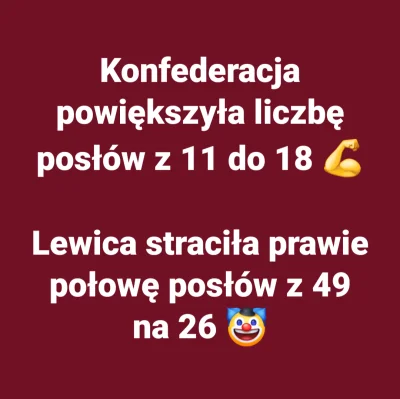 Konfederacja powiększyła liczbę posłów z 11 do 18 💪

Lewica straciła prawie połowę posłów z 49 na 26 🤡